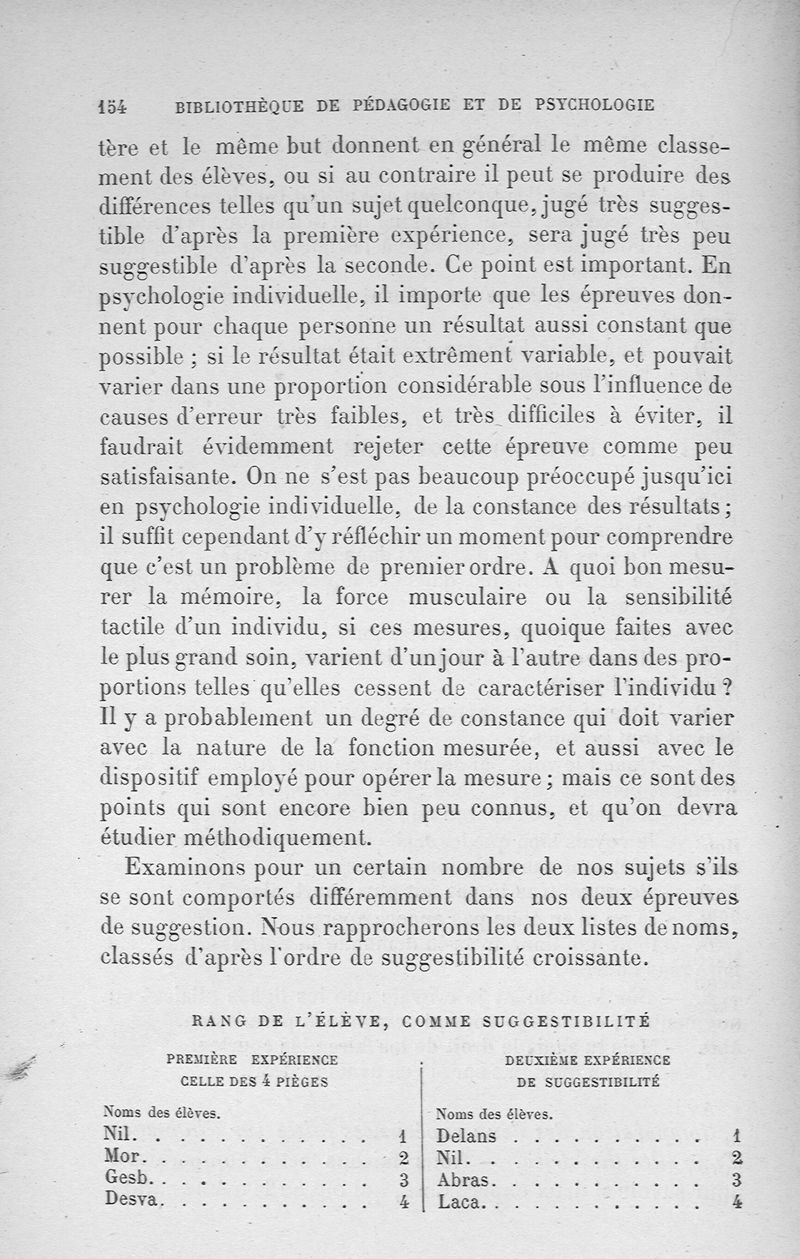 154 BIBLIOTHÈQUE DE PÉDAGOGIE ET DE PSYCHOLOGIE

tère et le même but donnent en général le même classement des élèves, ou si au contraire il peut se produire des différences telles qu'un sujet quelconque, jugé très suggestible d'après la première expérience, sera jugé très peu suggestible d'après la seconde. Ce point est important. En psychologie individuelle, il importe que les épreuves donnent pour chaque personne un résultat aussi constant que possible ; si le résultat était extrêment variable, et pouvait varier dans une proportion considérable sous l'influence de causes d'erreur très faibles, et très difficiles à éviter, il faudrait évidemment rejeter cette épreuve comme peu satisfaisante. On ne s'est pas beaucoup préoccupé jusqu'ici en psychologie individuelle, de la constance des résultats ; il suffit cependant d'y réfléchir un moment pour comprendre que c'est un problème de premier ordre. A quoi bon mesurer la mémoire, la force musculaire ou la sensibilité tactile d'un individu, si ces mesures, quoique faites avec le plus grand soin, varient d'un jour à l'autre dans des proportions telles qu'elles cessent de caractériser l'individu ? Il y a probablement un degré de constance qui doit varier avec la nature de la fonction mesurée, et aussi avec le dispositif employé pour opérer la mesure ; mais ce sont des points qui sont encore bien peu connus, et qu'on devra étudier méthodiquement.

Examinons pour un certain nombre de nos sujets s'ils se sont comportés différemment dans nos deux épreuves de suggestion. Nous rapprocherons les deux listes de noms, classés d'après l'ordre de suggestibilité croissante.

RANG DE L'ÉLÈVE, COMME SUGGESTIBILITÉ

| PREMIÈRE EXPÉRIENCE CELLE DES 4 PIÈGES | | DEUXIÈME EXPÉRIENCE DE SUGGESTIBILITÉ | |
|---|---|---|---|
| Noms des élèves. | | Noms des élèves. | |
| Nil. | 1 | Delans | 1 |
| Mor. | 2 | Nil. | 2 |
| Gesb. | 3 | Abras. | 3 |
| Desva. | 4 | Laca. | 4 |